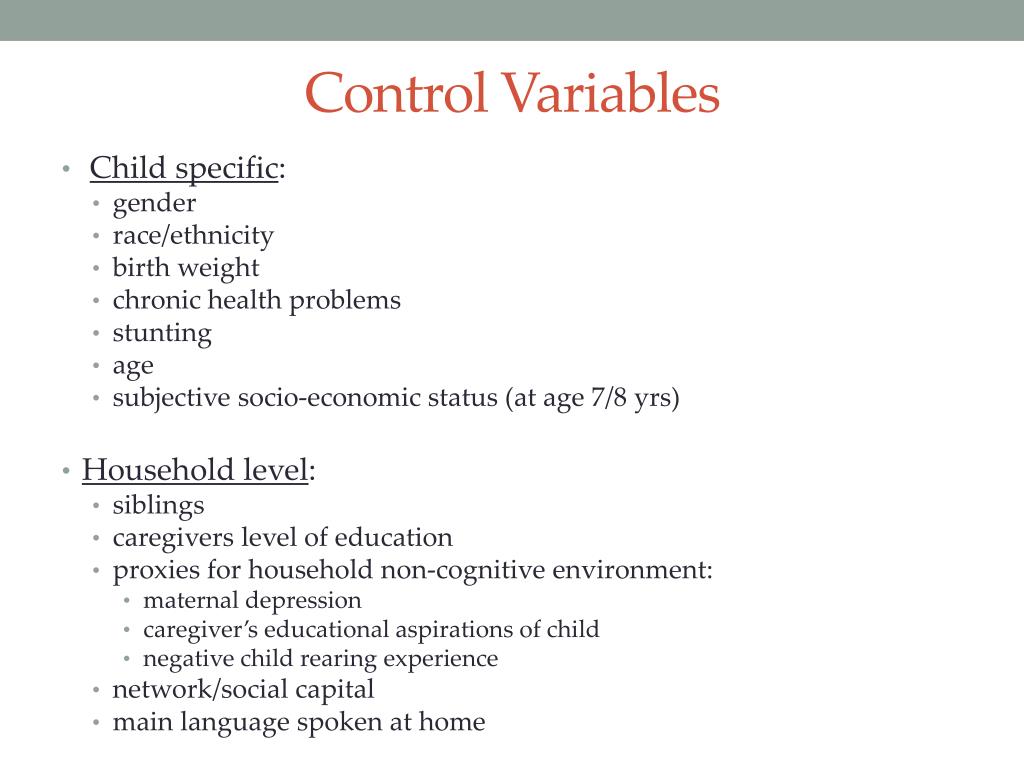 Control Variables

• Child specific:
 • gender
 • race/ethnicity
 • birth weight
 • chronic health problems
 • stunting
 • age
 • subjective socio-economic status (at age 7/8 yrs)

• Household level:
 • siblings
 • caregivers level of education
 • proxies for household non-cognitive environment:
  • maternal depression
  • caregiver's educational aspirations of child
  • negative child rearing experience
 • network/social capital
 • main language spoken at home